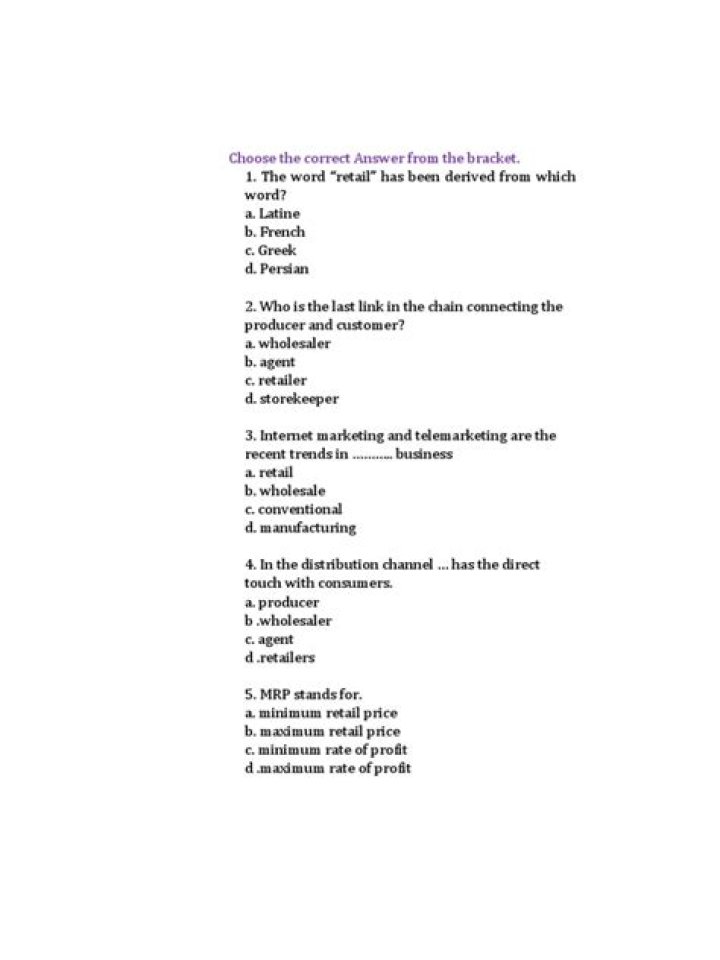 Choose the correct Answer from the bracket.

1. The word "retail" has been derived from which word?
a. Latine
b. French
c. Greek
d. Persian

2. Who is the last link in the chain connecting the producer and customer?
a. wholesaler
b. agent
c. retailer
d. storekeeper

3. Internet marketing and telemarketing are the recent trends in ……….. business
a. retail
b. wholesale
c. conventional
d. manufacturing

4. In the distribution channel … has the direct touch with consumers.
a. producer
b .wholesaler
c. agent
d .retailers

5. MRP stands for.
a. minimum retail price
b. maximum retail price
c. minimum rate of profit
d .maximum rate of profit